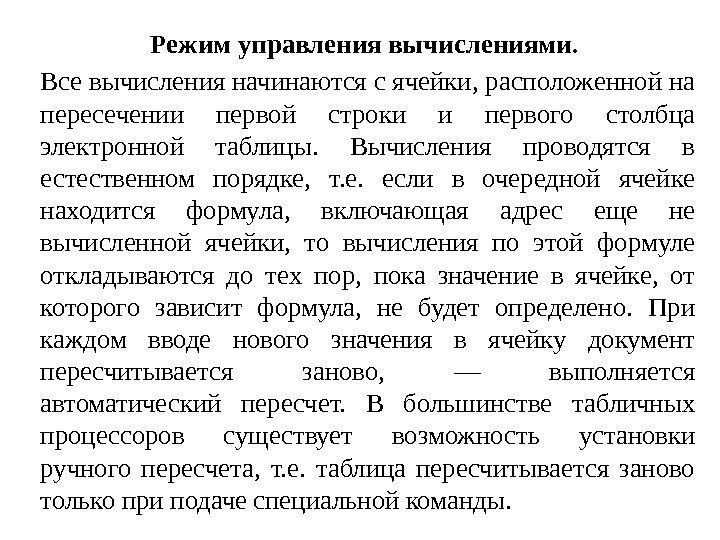 Режим управления вычислениями.

Все вычисления начинаются с ячейки, расположенной на пересечении первой строки и первого столбца электронной таблицы. Вычисления проводятся в естественном порядке, т.е. если в очередной ячейке находится формула, включающая адрес еще не вычисленной ячейки, то вычисления по этой формуле откладываются до тех пор, пока значение в ячейке, от которого зависит формула, не будет определено. При каждом вводе нового значения в ячейку документ пересчитывается заново, — выполняется автоматический пересчет. В большинстве табличных процессоров существует возможность установки ручного пересчета, т.е. таблица пересчитывается заново только при подаче специальной команды.